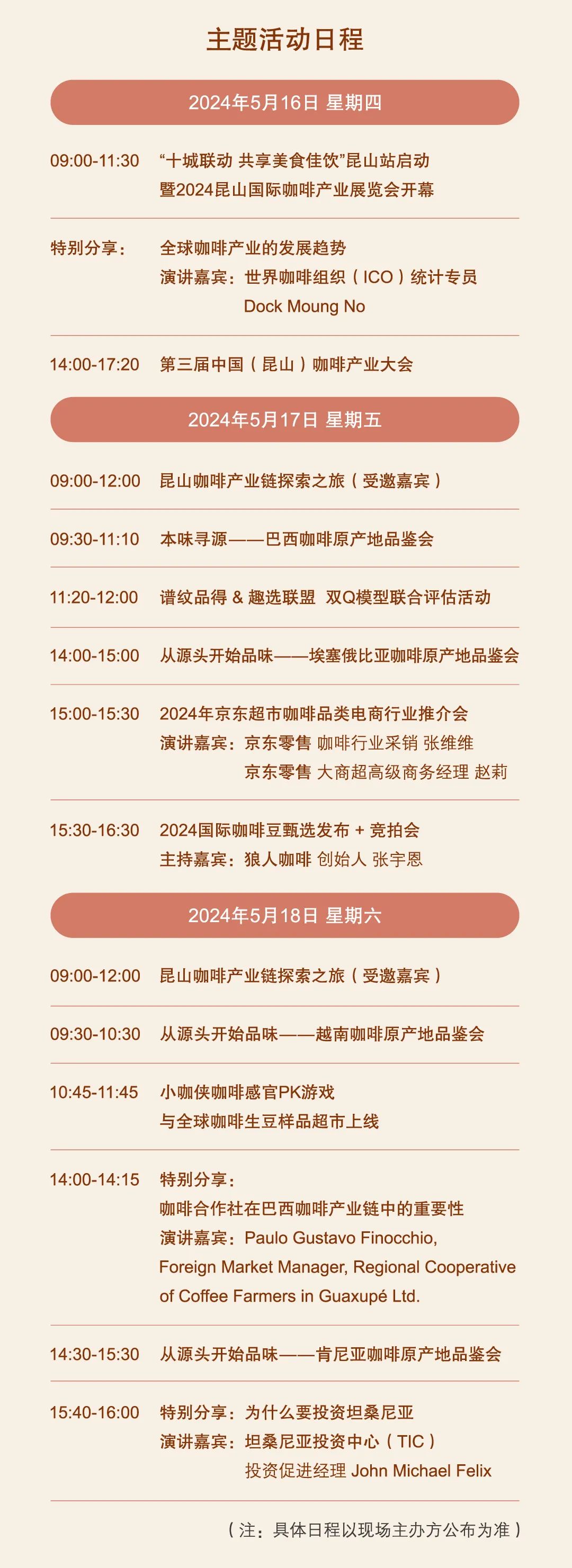 主题活动日程

2024年5月16日 星期四

09:00-11:30 “十城联动 共享美食佳饮”昆山站启动
暨2024昆山国际咖啡产业展览会开幕

特别分享： 全球咖啡产业的发展趋势
演讲嘉宾：世界咖啡组织（ICO）统计专员
Dock Moung No

14:00-17:20 第三届中国（昆山）咖啡产业大会

2024年5月17日 星期五

09:00-12:00 昆山咖啡产业链探索之旅（受邀嘉宾）

09:30-11:10 本味寻源——巴西咖啡原产地品鉴会

11:20-12:00 谱纹品得 & 趣选联盟 双Q模型联合评估活动

14:00-15:00 从源头开始品味——埃塞俄比亚咖啡原产地品鉴会

15:00-15:30 2024年京东超市咖啡品类电商行业推介会
演讲嘉宾：京东零售 咖啡行业采销 张维维
京东零售 大商超高级商务经理 赵莉

15:30-16:30 2024国际咖啡豆甄选发布 + 竞拍会
主持嘉宾：狼人咖啡 创始人 张宇恩

2024年5月18日 星期六

09:00-12:00 昆山咖啡产业链探索之旅（受邀嘉宾）

09:30-10:30 从源头开始品味——越南咖啡原产地品鉴会

10:45-11:45 小咖侠咖啡感官PK游戏
与全球咖啡生豆样品超市上线

14:00-14:15 特别分享：
咖啡合作社在巴西咖啡产业链中的重要性
演讲嘉宾：Paulo Gustavo Finocchio, Foreign Market Manager, Regional Cooperative of Coffee Farmers in Guaxupé Ltd.

14:30-15:30 从源头开始品味——肯尼亚咖啡原产地品鉴会

15:40-16:00 特别分享：为什么要投资坦桑尼亚
演讲嘉宾：坦桑尼亚投资中心（TIC）
投资促进经理 John Michael Felix

（注：具体日程以现场主办方公布为准）